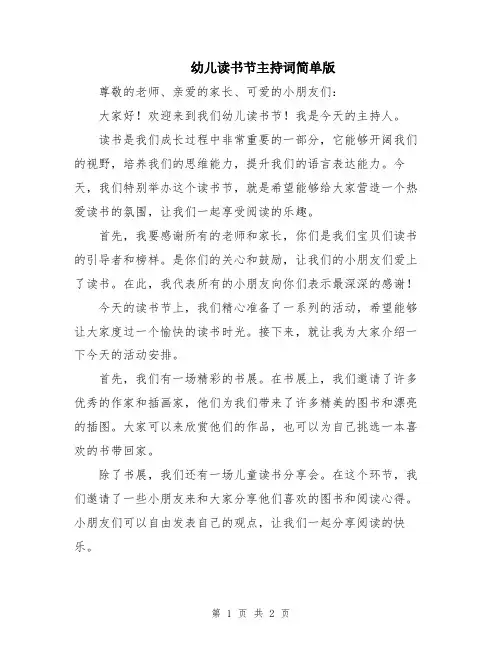 幼儿读书节主持词简单版

尊敬的老师、亲爱的家长、可爱的小朋友们：

大家好！欢迎来到我们幼儿读书节！我是今天的主持人。

读书是我们成长过程中非常重要的一部分，它能够开阔我们的视野，培养我们的思维能力，提升我们的语言表达能力。今天，我们特别举办这个读书节，就是希望能够给大家营造一个热爱读书的氛围，让我们一起享受阅读的乐趣。

首先，我要感谢所有的老师和家长，你们是我们宝贝们读书的引导者和榜样。是你们的关心和鼓励，让我们的小朋友们爱上了读书。在此，我代表所有的小朋友向你们表示最深深的感谢！

今天的读书节上，我们精心准备了一系列的活动，希望能够让大家度过一个愉快的读书时光。接下来，就让我为大家介绍一下今天的活动安排。

首先，我们有一场精彩的书展。在书展上，我们邀请了许多优秀的作家和插画家，他们为我们带来了许多精美的图书和漂亮的插图。大家可以来欣赏他们的作品，也可以为自己挑选一本喜欢的书带回家。

除了书展，我们还有一场儿童读书分享会。在这个环节，我们邀请了一些小朋友来和大家分享他们喜欢的图书和阅读心得。小朋友们可以自由发表自己的观点，让我们一起分享阅读的快乐。

第 1 页 共 2 页